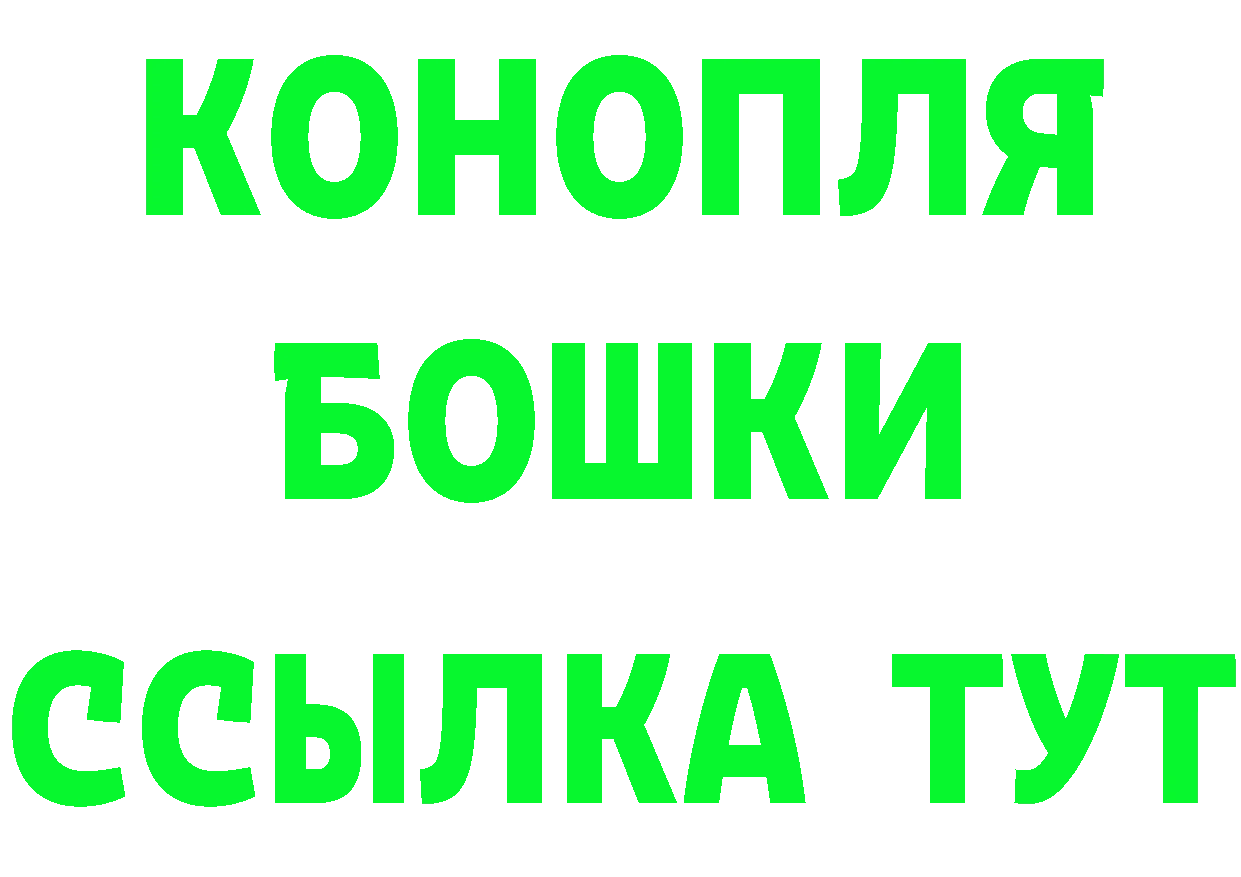 КОНОПЛЯ
БОШКИ
ССЫЛКА ТУТ